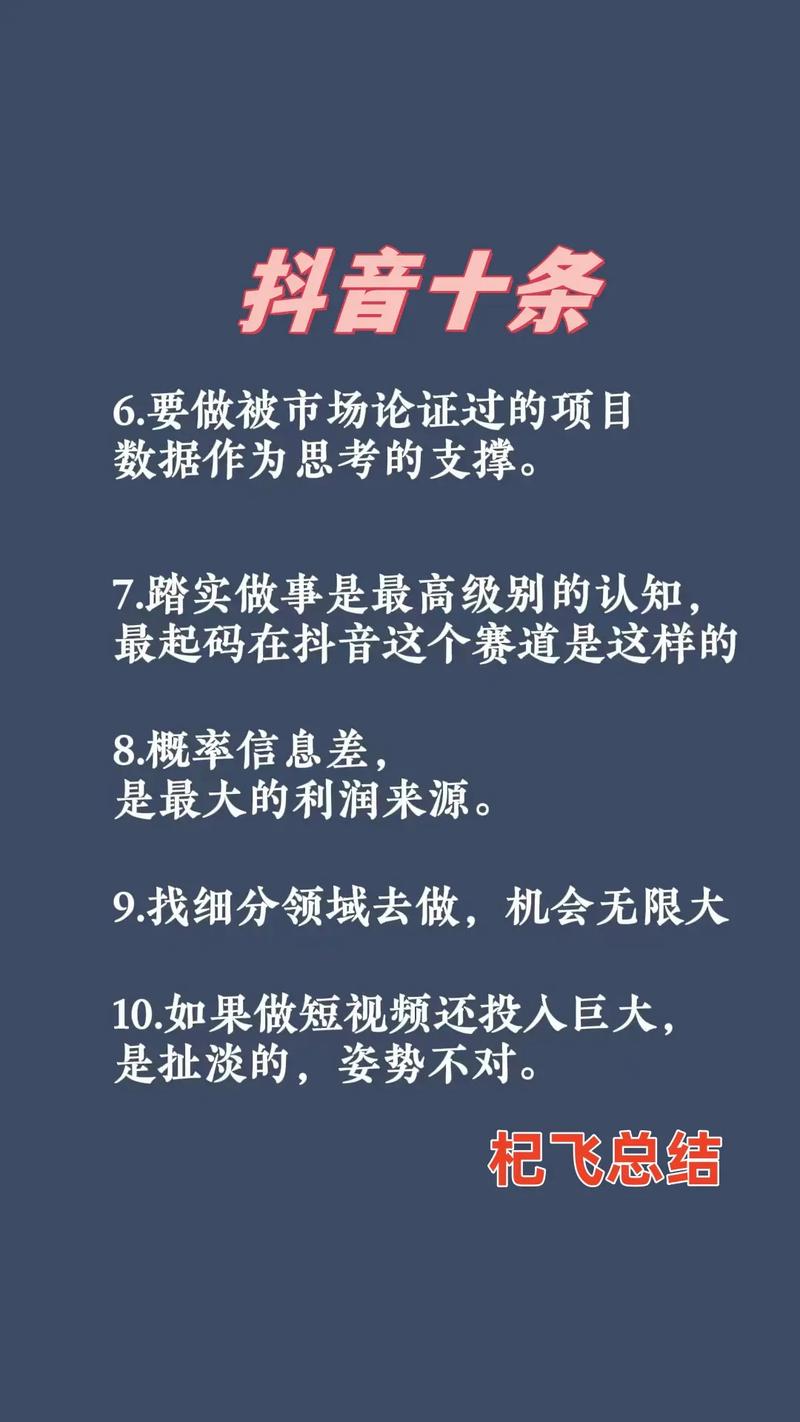 抖音十条

6.要做被市场论证过的项目
数据作为思考的支撑。

7.踏实做事是最高级别的认知，
最起码在抖音这个赛道是这样的

8.概率信息差，
是最大的利润来源。

9.找细分领域去做，机会无限大

10.如果做短视频还投入巨大，
是扯淡的，姿势不对。

杞飞总结